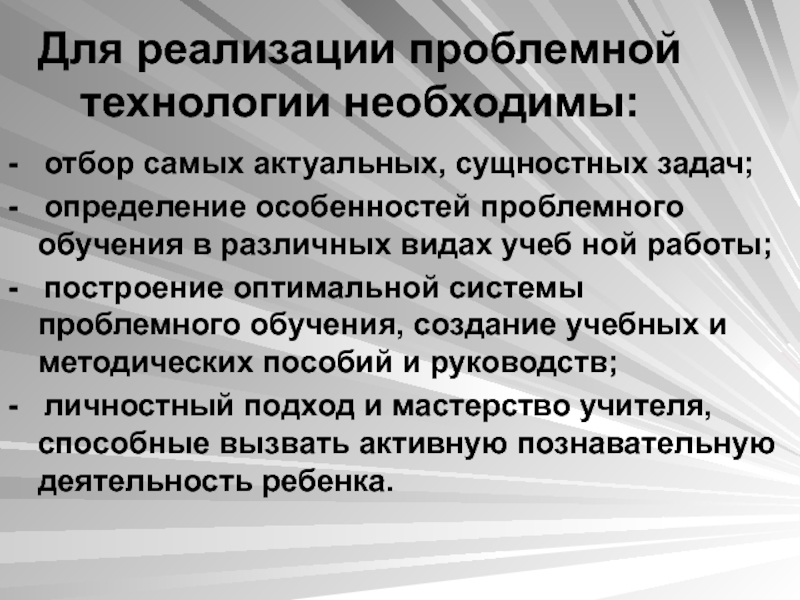 Для реализации проблемной технологии необходимы:

- отбор самых актуальных, сущностных задач;

- определение особенностей проблемного обучения в различных видах учеб ной работы;

- построение оптимальной системы проблемного обучения, создание учебных и методических пособий и руководств;

- личностный подход и мастерство учителя, способные вызвать активную познавательную деятельность ребенка.